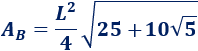 $A_B = \frac{L^2}{4}\sqrt{25 + 10\sqrt{5}}$